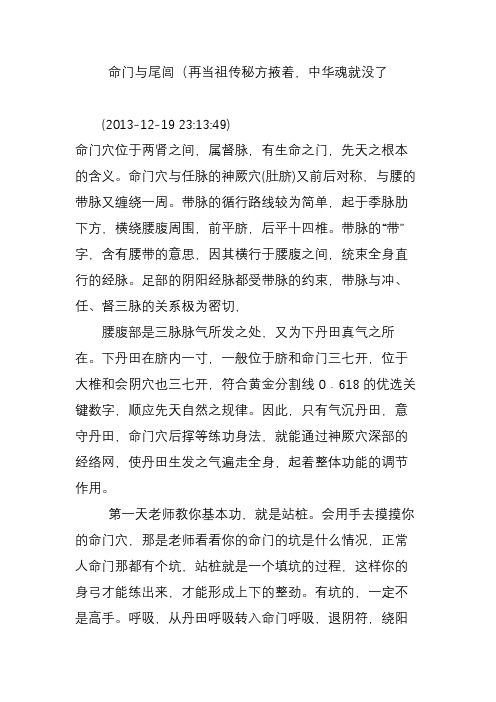 命门与尾闾（再当祖传秘方掖着，中华魂就没了

(2013-12-19 23:13:49)

命门穴位于两肾之间，属督脉，有生命之门，先天之根本的含义。命门穴与任脉的神厥穴(肚脐)又前后对称，与腰的带脉又缠绕一周。带脉的循行路线较为简单，起于季脉肋下方，横绕腰腹周围，前平脐，后平十四椎。带脉的“带”字，含有腰带的意思，因其横行于腰腹之间，统束全身直行的经脉。足部的阴阳经脉都受带脉的约束，带脉与冲、任、督三脉的关系极为密切，

腰腹部是三脉脉气所发之处，又为下丹田真气之所在。下丹田在脐内一寸，一般位于脐和命门三七开，位于大椎和会阴穴也三七开，符合黄金分割线 0．618 的优选关键数字，顺应先天自然之规律。因此，只有气沉丹田，意守丹田，命门穴后撑等练功身法，就能通过神厥穴深部的经络网，使丹田生发之气遍走全身，起着整体功能的调节作用。

第一天老师教你基本功，就是站桩。会用手去摸摸你的命门穴，那是老师看看你的命门的坑是什么情况，正常人命门那都有个坑，站桩就是一个填坑的过程，这样你的身弓才能练出来，才能形成上下的整劲。有坑的，一定不是高手。呼吸，从丹田呼吸转入命门呼吸，退阴符，绕阳